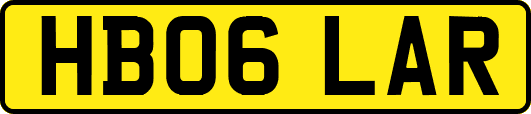 HB06 LAR